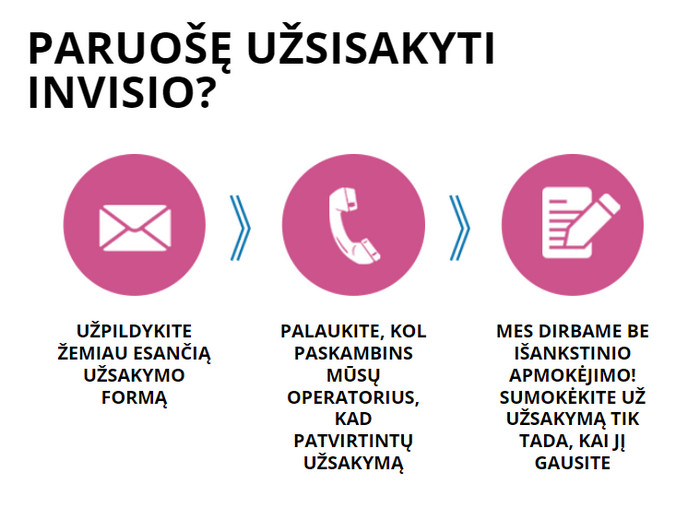 PARUOŠĘ UŽSISAKYTI INVISIO?

UŽPILDYKITE ŽEMIAU ESANČIĄ UŽSAKYMO FORMĄ

PALAUKITE, KOL PASKAMBINS MŪSŲ OPERATORIUS, KAD PATVIRTINTŲ UŽSAKYMĄ

MES DIRBAME BE IŠANKSTINIO APMOKĖJIMO! SUMOKĖKITE UŽ UŽSAKYMĄ TIK TADA, KAI JĮ GAUSITE